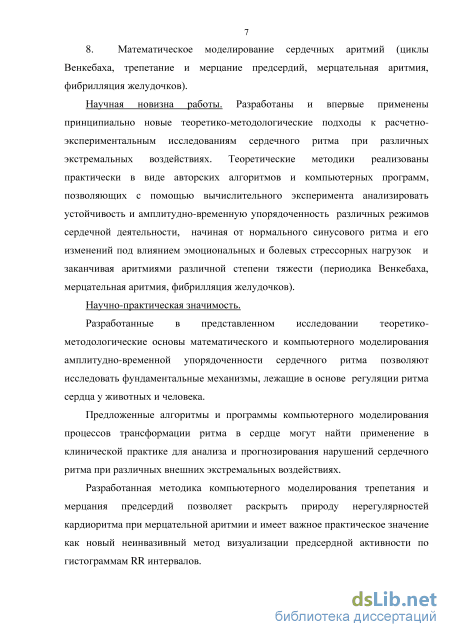 7

8. Математическое моделирование сердечных аритмий (циклы Венкебаха, трепетание и мерцание предсердий, мерцательная аритмия, фибрилляция желудочков).

Научная новизна работы. Разработаны и впервые применены принципиально новые теоретико-методологические подходы к расчетно-экспериментальным исследованиям сердечного ритма при различных экстремальных воздействиях. Теоретические методики реализованы практически в виде авторских алгоритмов и компьютерных программ, позволяющих с помощью вычислительного эксперимента анализировать устойчивость и амплитудно-временную упорядоченность различных режимов сердечной деятельности, начиная от нормального синусового ритма и его изменений под влиянием эмоциональных и болевых стрессорных нагрузок и заканчивая аритмиями различной степени тяжести (периодика Венкебаха, мерцательная аритмия, фибрилляция желудочков).

Научно-практическая значимость.

Разработанные в представленном исследовании теоретико-методологические основы математического и компьютерного моделирования амплитудно-временной упорядоченности сердечного ритма позволяют исследовать фундаментальные механизмы, лежащие в основе регуляции ритма сердца у животных и человека.

Предложенные алгоритмы и программы компьютерного моделирования процессов трансформации ритма в сердце могут найти применение в клинической практике для анализа и прогнозирования нарушений сердечного ритма при различных внешних экстремальных воздействиях.

Разработанная методика компьютерного моделирования трепетания и мерцания предсердий позволяет раскрыть природу нерегулярностей кардиоритма при мерцательной аритмии и имеет важное практическое значение как новый неинвазивный метод визуализации предсердной активности по гистограммам RR интервалов.

dsLib.net
библиотека диссертаций